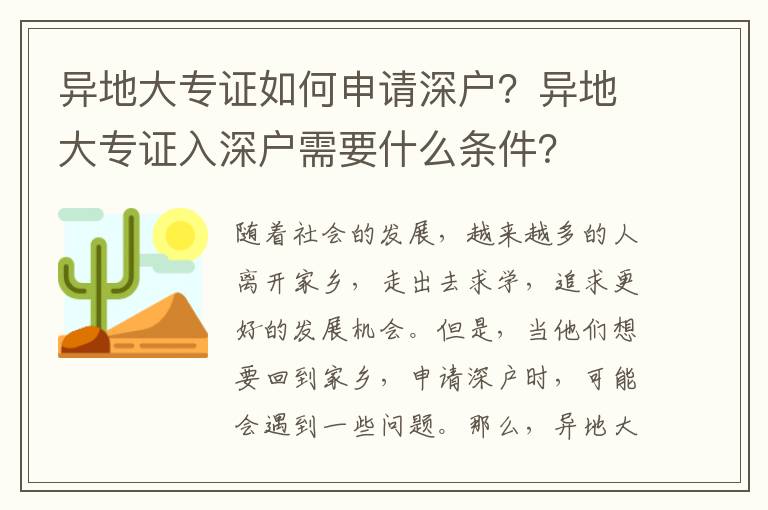 异地大专证如何申请深户？异地大专证入深户需要什么条件？

随着社会的发展，越来越多的人离开家乡，走出去求学，追求更好的发展机会。但是，当他们想要回到家乡，申请深户时，可能会遇到一些问题。那么，异地大